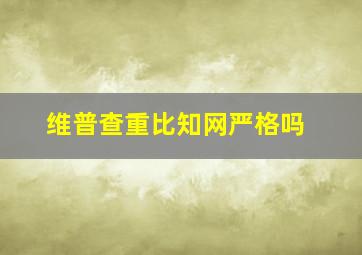 维普查重比知网严格吗